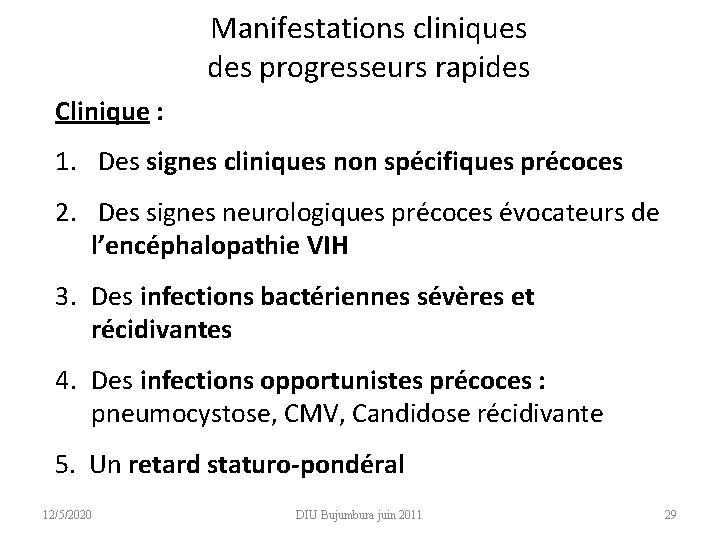 Manifestations cliniques des progresseurs rapides

Clinique :

1. Des signes cliniques non spécifiques précoces

2. Des signes neurologiques précoces évocateurs de l'encéphalopathie VIH

3. Des infections bactériennes sévères et récidivantes

4. Des infections opportunistes précoces : pneumocystose, CMV, Candidose récidivante

5. Un retard staturo-pondéral

12/5/2020

DIU Bujumbura juin 2011

29